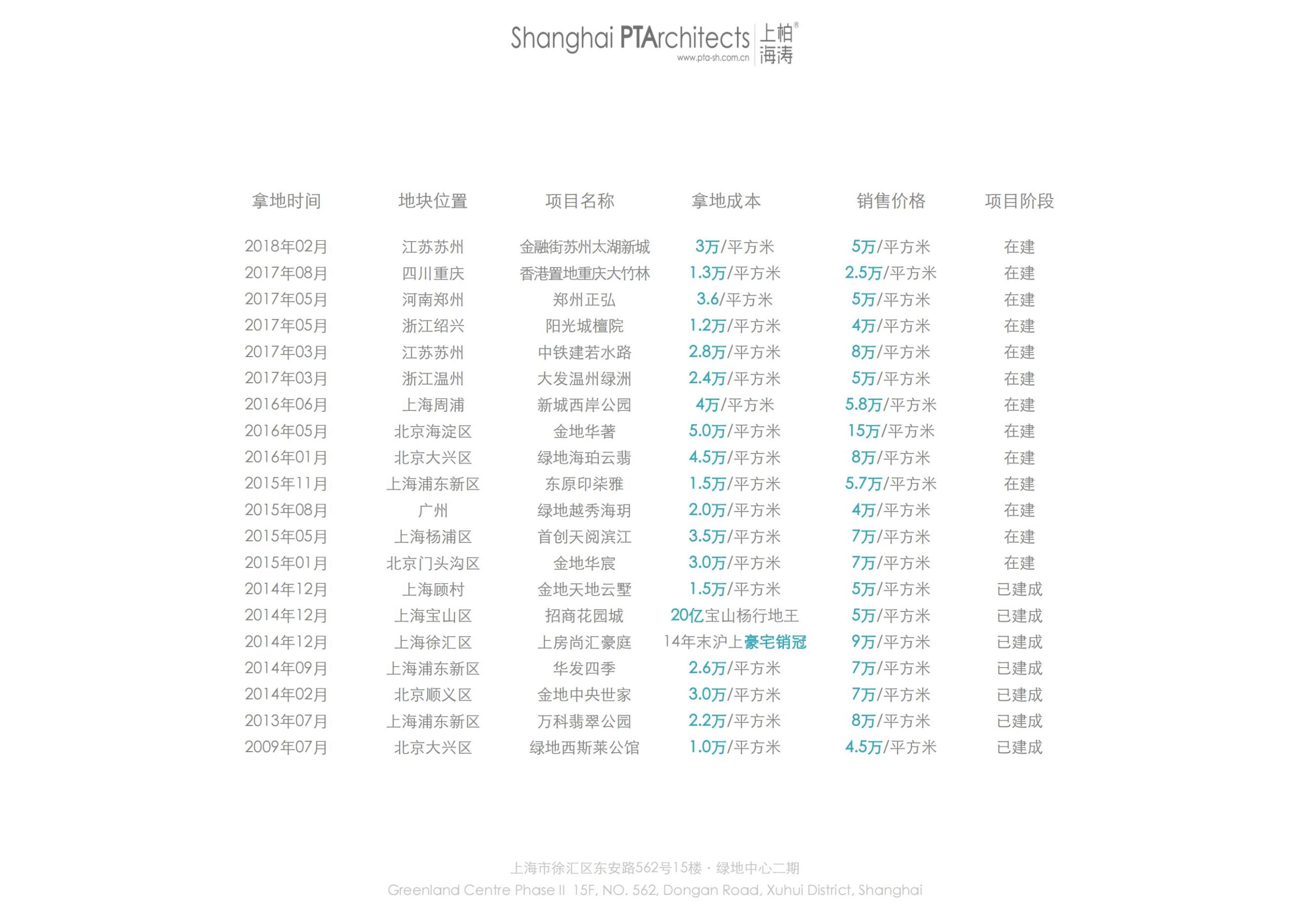 Shanghai PTArchitects 上柏海涛®
www.pta-sh.com.cn

| 拿地时间 | 地块位置 | 项目名称 | 拿地成本 | 销售价格 | 项目阶段 |
|---|---|---|---|---|---|
| 2018年02月 | 江苏苏州 | 金融街苏州太湖新城 | 3万/平方米 | 5万/平方米 | 在建 |
| 2017年08月 | 四川重庆 | 香港置地重庆大竹林 | 1.3万/平方米 | 2.5万/平方米 | 在建 |
| 2017年05月 | 河南郑州 | 郑州正弘 | 3.6/平方米 | 5万/平方米 | 在建 |
| 2017年05月 | 浙江绍兴 | 阳光城檀院 | 1.2万/平方米 | 4万/平方米 | 在建 |
| 2017年03月 | 江苏苏州 | 中铁建若水路 | 2.8万/平方米 | 8万/平方米 | 在建 |
| 2017年03月 | 浙江温州 | 大发温州绿洲 | 2.4万/平方米 | 5万/平方米 | 在建 |
| 2016年06月 | 上海周浦 | 新城西岸公园 | 4万/平方米 | 5.8万/平方米 | 在建 |
| 2016年05月 | 北京海淀区 | 金地华著 | 5.0万/平方米 | 15万/平方米 | 在建 |
| 2016年01月 | 北京大兴区 | 绿地海珀云翡 | 4.5万/平方米 | 8万/平方米 | 在建 |
| 2015年11月 | 上海浦东新区 | 东原印柒雅 | 1.5万/平方米 | 5.7万/平方米 | 在建 |
| 2015年08月 | 广州 | 绿地越秀海玥 | 2.0万/平方米 | 4万/平方米 | 在建 |
| 2015年05月 | 上海杨浦区 | 首创天阅滨江 | 3.5万/平方米 | 7万/平方米 | 在建 |
| 2015年01月 | 北京门头沟区 | 金地华宸 | 3.0万/平方米 | 7万/平方米 | 在建 |
| 2014年12月 | 上海顾村 | 金地天地云墅 | 1.5万/平方米 | 5万/平方米 | 已建成 |
| 2014年12月 | 上海宝山区 | 招商花园城 | 20亿宝山杨行地王 | 5万/平方米 | 已建成 |
| 2014年12月 | 上海徐汇区 | 上房尚汇豪庭 | 14年末沪上豪宅销冠 | 9万/平方米 | 已建成 |
| 2014年09月 | 上海浦东新区 | 华发四季 | 2.6万/平方米 | 7万/平方米 | 已建成 |
| 2014年02月 | 北京顺义区 | 金地中央世家 | 3.0万/平方米 | 7万/平方米 | 已建成 |
| 2013年07月 | 上海浦东新区 | 万科翡翠公园 | 2.2万/平方米 | 8万/平方米 | 已建成 |
| 2009年07月 | 北京大兴区 | 绿地西斯莱公馆 | 1.0万/平方米 | 4.5万/平方米 | 已建成 |

上海市徐汇区东安路562号15楼 · 绿地中心二期
Greenland Centre Phase II 15F, NO. 562, Dongan Road, Xuhui District, Shanghai